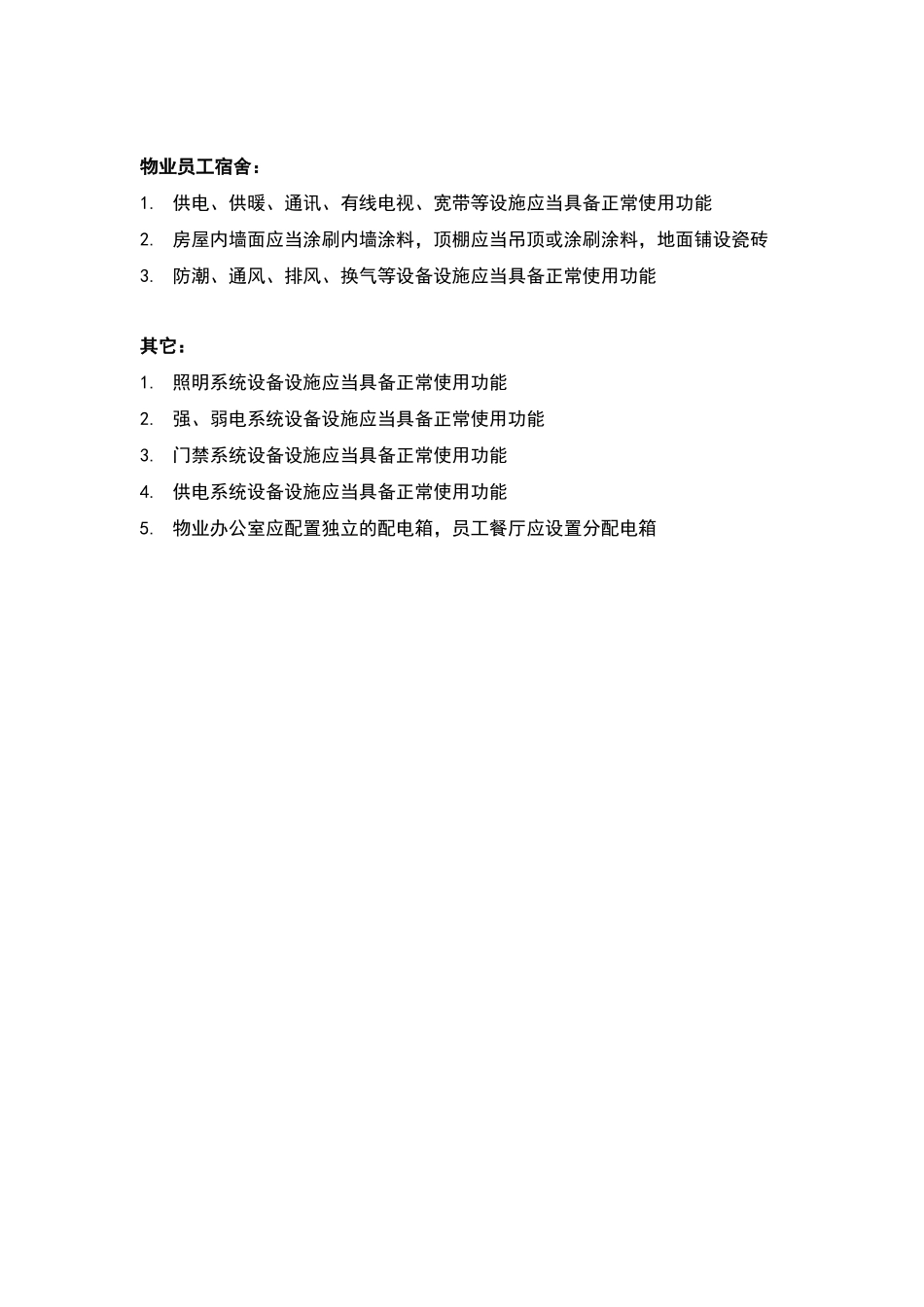 物业员工宿舍：

1. 供电、供暖、通讯、有线电视、宽带等设施应当具备正常使用功能

2. 房屋内墙面应当涂刷内墙涂料，顶棚应当吊顶或涂刷涂料，地面铺设瓷砖

3. 防潮、通风、排风、换气等设备设施应当具备正常使用功能

其它：

1. 照明系统设备设施应当具备正常使用功能

2. 强、弱电系统设备设施应当具备正常使用功能

3. 门禁系统设备设施应当具备正常使用功能

4. 供电系统设备设施应当具备正常使用功能

5. 物业办公室应配置独立的配电箱，员工餐厅应设置分配电箱